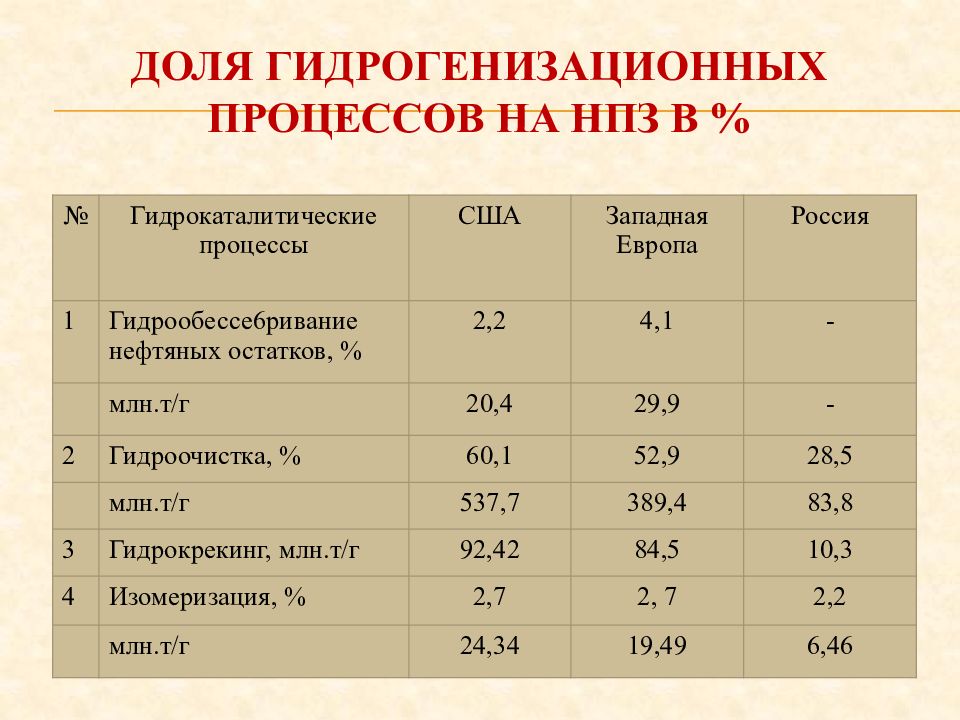 ДОЛЯ ГИДРОГЕНИЗАЦИОННЫХ ПРОЦЕССОВ НА НПЗ В %

| № | Гидрокаталитические процессы | США | Западная Европа | Россия |
|---|---|---|---|---|
| 1 | Гидрообессебривание нефтяных остатков, % | 2,2 | 4,1 | - |
| | млн.т/г | 20,4 | 29,9 | - |
| 2 | Гидроочистка, % | 60,1 | 52,9 | 28,5 |
| | млн.т/г | 537,7 | 389,4 | 83,8 |
| 3 | Гидрокрекинг, млн.т/г | 92,42 | 84,5 | 10,3 |
| 4 | Изомеризация, % | 2,7 | 2, 7 | 2,2 |
| | млн.т/г | 24,34 | 19,49 | 6,46 |